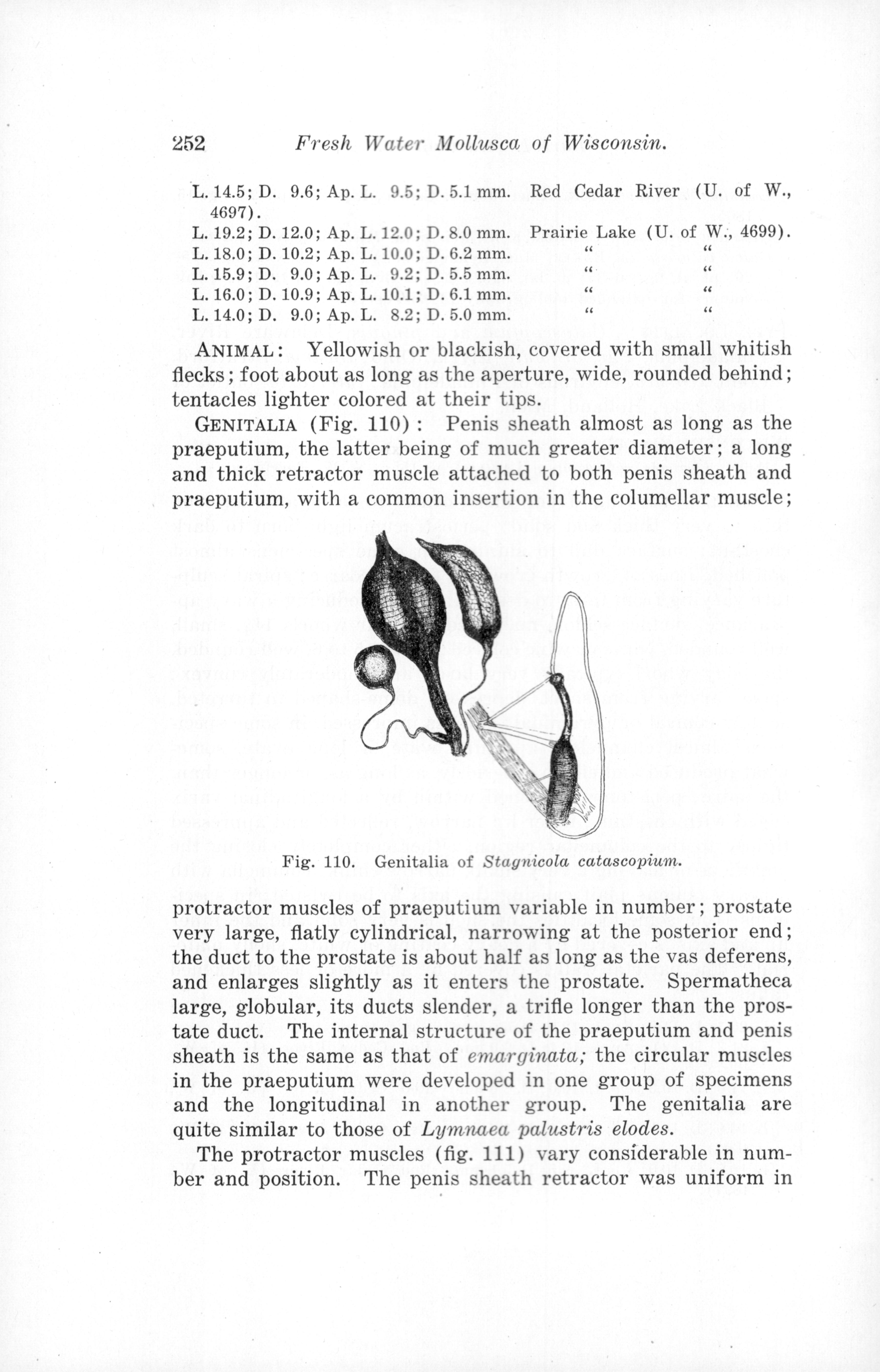 252 Fresh Water Mollusca of Wisconsin.

L. 14.5; D. 9.6; Ap. L. 9.5; D. 5.1 mm. Red Cedar River (U. of W., 4697).
L. 19.2; D. 12.0; Ap. L. 12.0; D. 8.0 mm. Prairie Lake (U. of W., 4699).
L. 18.0; D. 10.2; Ap. L. 10.0; D. 6.2 mm. " "
L. 15.9; D. 9.0; Ap. L. 9.2; D. 5.5 mm. " "
L. 16.0; D. 10.9; Ap. L. 10.1; D. 6.1 mm. " "
L. 14.0; D. 9.0; Ap. L. 8.2; D. 5.0 mm. " "

ANIMAL: Yellowish or blackish, covered with small whitish flecks; foot about as long as the aperture, wide, rounded behind; tentacles lighter colored at their tips.

GENITALIA (Fig. 110): Penis sheath almost as long as the praeputium, the latter being of much greater diameter; a long and thick retractor muscle attached to both penis sheath and praeputium, with a common insertion in the columellar muscle;

Fig. 110. Genitalia of Stagnicola catascopium.

protractor muscles of praeputium variable in number; prostate very large, flatly cylindrical, narrowing at the posterior end; the duct to the prostate is about half as long as the vas deferens, and enlarges slightly as it enters the prostate. Spermatheca large, globular, its ducts slender, a trifle longer than the prostate duct. The internal structure of the praeputium and penis sheath is the same as that of emarginata; the circular muscles in the praeputium were developed in one group of specimens and the longitudinal in another group. The genitalia are quite similar to those of Lymnaea palustris elodes.

The protractor muscles (fig. 111) vary considerable in number and position. The penis sheath retractor was uniform in